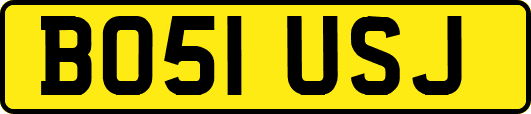 BO51 USJ